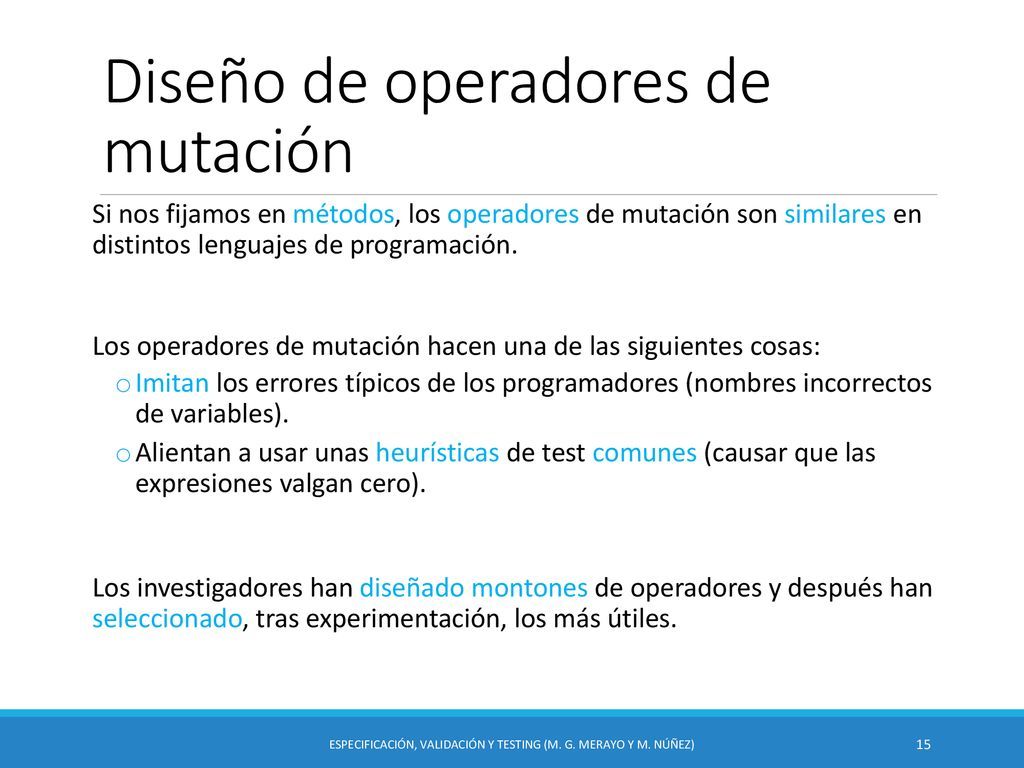 Diseño de operadores de mutación

Si nos fijamos en métodos, los operadores de mutación son similares en distintos lenguajes de programación.

Los operadores de mutación hacen una de las siguientes cosas:
o Imitan los errores típicos de los programadores (nombres incorrectos de variables).
o Alientan a usar unas heurísticas de test comunes (causar que las expresiones valgan cero).

Los investigadores han diseñado montones de operadores y después han seleccionado, tras experimentación, los más útiles.

ESPECIFICACIÓN, VALIDACIÓN Y TESTING (M. G. MERAYO Y M. NÚÑEZ)

15